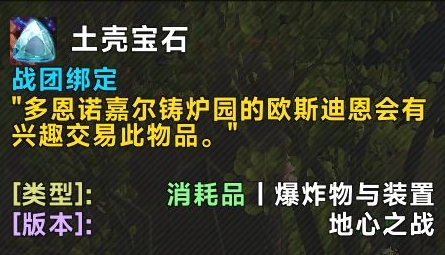 土壳宝石

战团绑定

"多恩诺嘉尔铸炉园的欧斯迪恩会有兴趣交易此物品。"

[类型]: 消耗品 | 爆炸物与装置

[版本]: 地心之战